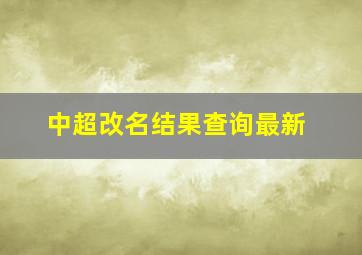 中超改名结果查询最新